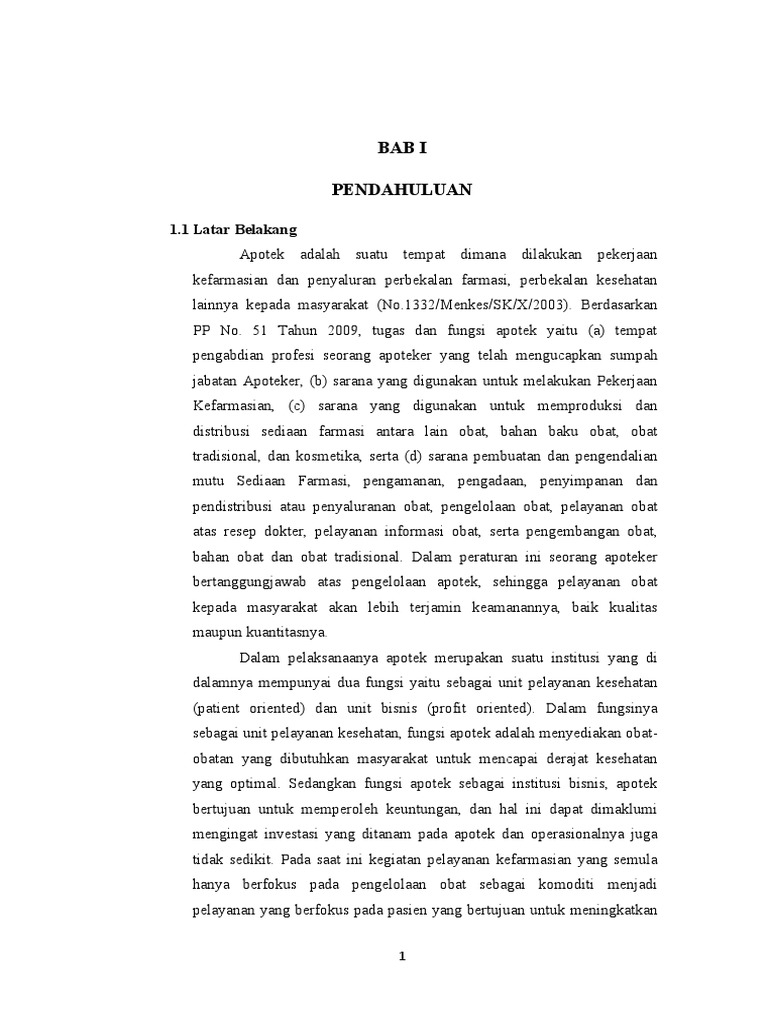 BAB I

PENDAHULUAN

1.1 Latar Belakang

Apotek adalah suatu tempat dimana dilakukan pekerjaan kefarmasian dan penyaluran perbekalan farmasi, perbekalan kesehatan lainnya kepada masyarakat (No.1332/Menkes/SK/X/2003). Berdasarkan PP No. 51 Tahun 2009, tugas dan fungsi apotek yaitu (a) tempat pengabdian profesi seorang apoteker yang telah mengucapkan sumpah jabatan Apoteker, (b) sarana yang digunakan untuk melakukan Pekerjaan Kefarmasian, (c) sarana yang digunakan untuk memproduksi dan distribusi sediaan farmasi antara lain obat, bahan baku obat, obat tradisional, dan kosmetika, serta (d) sarana pembuatan dan pengendalian mutu Sediaan Farmasi, pengamanan, pengadaan, penyimpanan dan pendistribusi atau penyaluranan obat, pengelolaan obat, pelayanan obat atas resep dokter, pelayanan informasi obat, serta pengembangan obat, bahan obat dan obat tradisional. Dalam peraturan ini seorang apoteker bertanggungjawab atas pengelolaan apotek, sehingga pelayanan obat kepada masyarakat akan lebih terjamin keamanannya, baik kualitas maupun kuantitasnya.

Dalam pelaksanaanya apotek merupakan suatu institusi yang di dalamnya mempunyai dua fungsi yaitu sebagai unit pelayanan kesehatan (patient oriented) dan unit bisnis (profit oriented). Dalam fungsinya sebagai unit pelayanan kesehatan, fungsi apotek adalah menyediakan obat-obatan yang dibutuhkan masyarakat untuk mencapai derajat kesehatan yang optimal. Sedangkan fungsi apotek sebagai institusi bisnis, apotek bertujuan untuk memperoleh keuntungan, dan hal ini dapat dimaklumi mengingat investasi yang ditanam pada apotek dan operasionalnya juga tidak sedikit. Pada saat ini kegiatan pelayanan kefarmasian yang semula hanya berfokus pada pengelolaan obat sebagai komoditi menjadi pelayanan yang berfokus pada pasien yang bertujuan untuk meningkatkan

1